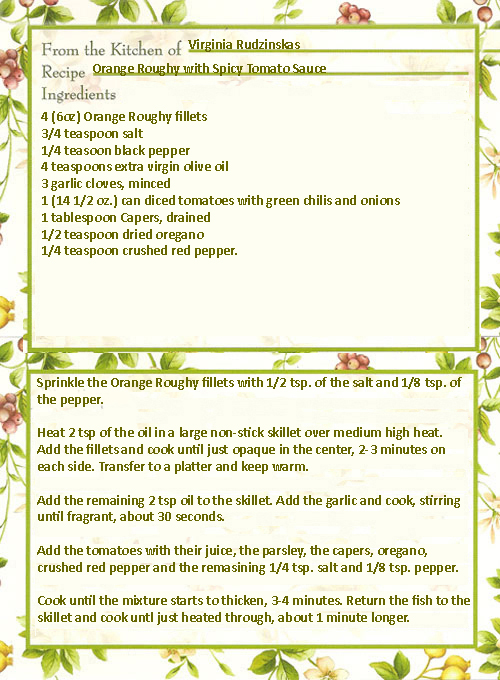 From the Kitchen of Virginia Rudzinskas
Recipe Orange Roughy with Spicy Tomato Sauce
Ingredients

4 (6oz) Orange Roughy fillets
3/4 teaspoon salt
1/4 teasoon black pepper
4 teaspoons extra virgin olive oil
3 garlic cloves, minced
1 (14 1/2 oz.) can diced tomatoes with green chilis and onions
1 tablespoon Capers, drained
1/2 teaspoon dried oregano
1/4 teaspoon crushed red pepper.

Sprinkle the Orange Roughy fillets with 1/2 tsp. of the salt and 1/8 tsp. of the pepper.

Heat 2 tsp of the oil in a large non-stick skillet over medium high heat. Add the fillets and cook until just opaque in the center, 2-3 minutes on each side. Transfer to a platter and keep warm.

Add the remaining 2 tsp oil to the skillet. Add the garlic and cook, stirring until fragrant, about 30 seconds.

Add the tomatoes with their juice, the parsley, the capers, oregano, crushed red pepper and the remasining 1/4 tsp. salt and 1/8 tsp. pepper.

Cook until the mixture starts to thicken, 3-4 minutes. Return the fish to the skillet and cook untl just heated through, about 1 minute longer.